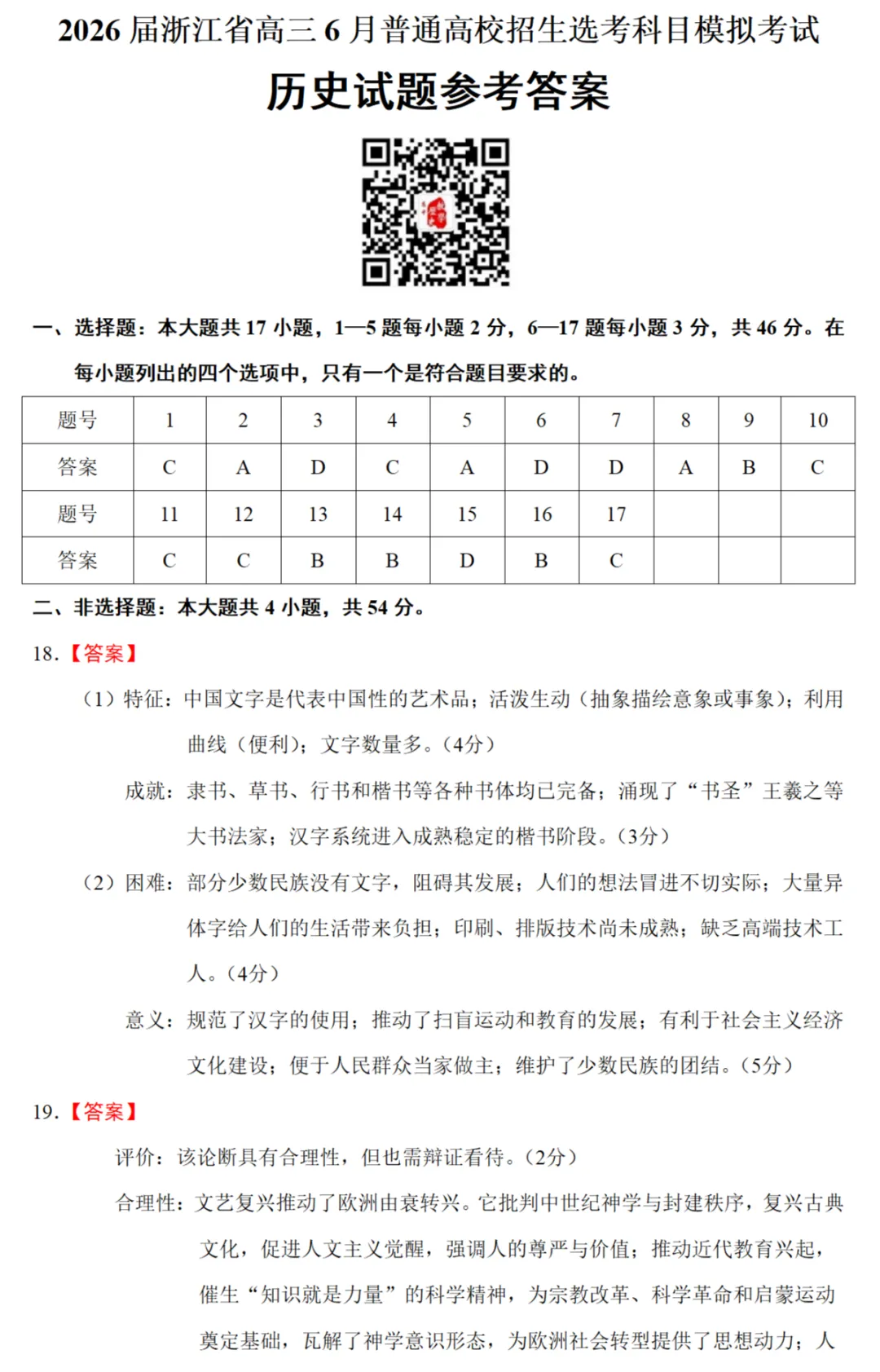 2026 届浙江省高三 6 月普通高校招生选考科目模拟考试

历史试题参考答案

一、选择题：本大题共 17 小题，1—5 题每小题 2 分，6—17 题每小题 3 分，共 46 分。在每小题列出的四个选项中，只有一个是符合题目要求的。

| 题号 | 1 | 2 | 3 | 4 | 5 | 6 | 7 | 8 | 9 | 10 |
|---|---|---|---|---|---|---|---|---|---|---|
| 答案 | C | A | D | C | A | D | D | A | B | C |
| 题号 | 11 | 12 | 13 | 14 | 15 | 16 | 17 | | | |
| 答案 | C | C | B | B | D | B | C | | | |

二、非选择题：本大题共 4 小题，共 54 分。

18.【答案】

（1）特征：中国文字是代表中国性的艺术品；活泼生动（抽象描绘意象或事象）；利用曲线（便利）；文字数量多。（4分）

成就：隶书、草书、行书和楷书等各种书体均已完备；涌现了“书圣”王羲之等大书法家；汉字系统进入成熟稳定的楷书阶段。（3分）

（2）困难：部分少数民族没有文字，阻碍其发展；人们的想法冒进不切实际；大量异体字给人们的生活带来负担；印刷、排版技术尚未成熟；缺乏高端技术工人。（4分）

意义：规范了汉字的使用；推动了扫盲运动和教育的发展；有利于社会主义经济文化建设；便于人民群众当家做主；维护了少数民族的团结。（5分）

19.【答案】

评价：该论断具有合理性，但也需辩证看待。（2分）

合理性：文艺复兴推动了欧洲由衰转兴。它批判中世纪神学与封建秩序，复兴古典文化，促进人文主义觉醒，强调人的尊严与价值；推动近代教育兴起，催生“知识就是力量”的科学精神，为宗教改革、科学革命和启蒙运动奠定基础，瓦解了神学意识形态，为欧洲社会转型提供了思想动力；人